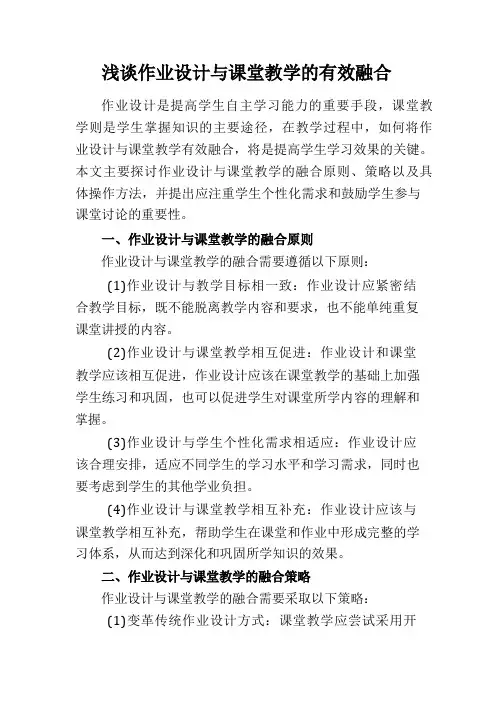 浅谈作业设计与课堂教学的有效融合

作业设计是提高学生自主学习能力的重要手段，课堂教学则是学生掌握知识的主要途径，在教学过程中，如何将作业设计与课堂教学有效融合，将是提高学生学习效果的关键。本文主要探讨作业设计与课堂教学的融合原则、策略以及具体操作方法，并提出应注重学生个性化需求和鼓励学生参与课堂讨论的重要性。

一、作业设计与课堂教学的融合原则

作业设计与课堂教学的融合需要遵循以下原则：

(1)作业设计与教学目标相一致：作业设计应紧密结合教学目标，既不能脱离教学内容和要求，也不能单纯重复课堂讲授的内容。

(2)作业设计与课堂教学相互促进：作业设计和课堂教学应该相互促进，作业设计应该在课堂教学的基础上加强学生练习和巩固，也可以促进学生对课堂所学内容的理解和掌握。

(3)作业设计与学生个性化需求相适应：作业设计应该合理安排，适应不同学生的学习水平和学习需求，同时也要考虑到学生的其他学业负担。

(4)作业设计与课堂教学相互补充：作业设计应该与课堂教学相互补充，帮助学生在课堂和作业中形成完整的学习体系，从而达到深化和巩固所学知识的效果。

二、作业设计与课堂教学的融合策略

作业设计与课堂教学的融合需要采取以下策略：

(1)变革传统作业设计方式：课堂教学应尝试采用开